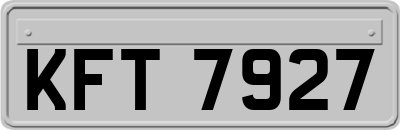 KFT 7927